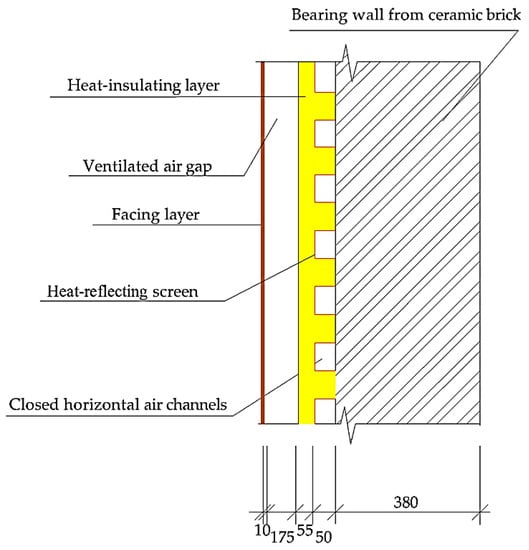 Bearing wall from ceramic brick

Heat-insulating layer

Ventilated air gap

Facing layer

Heat-reflecting screen

Closed horizontal air channels

380

10 175 55 50